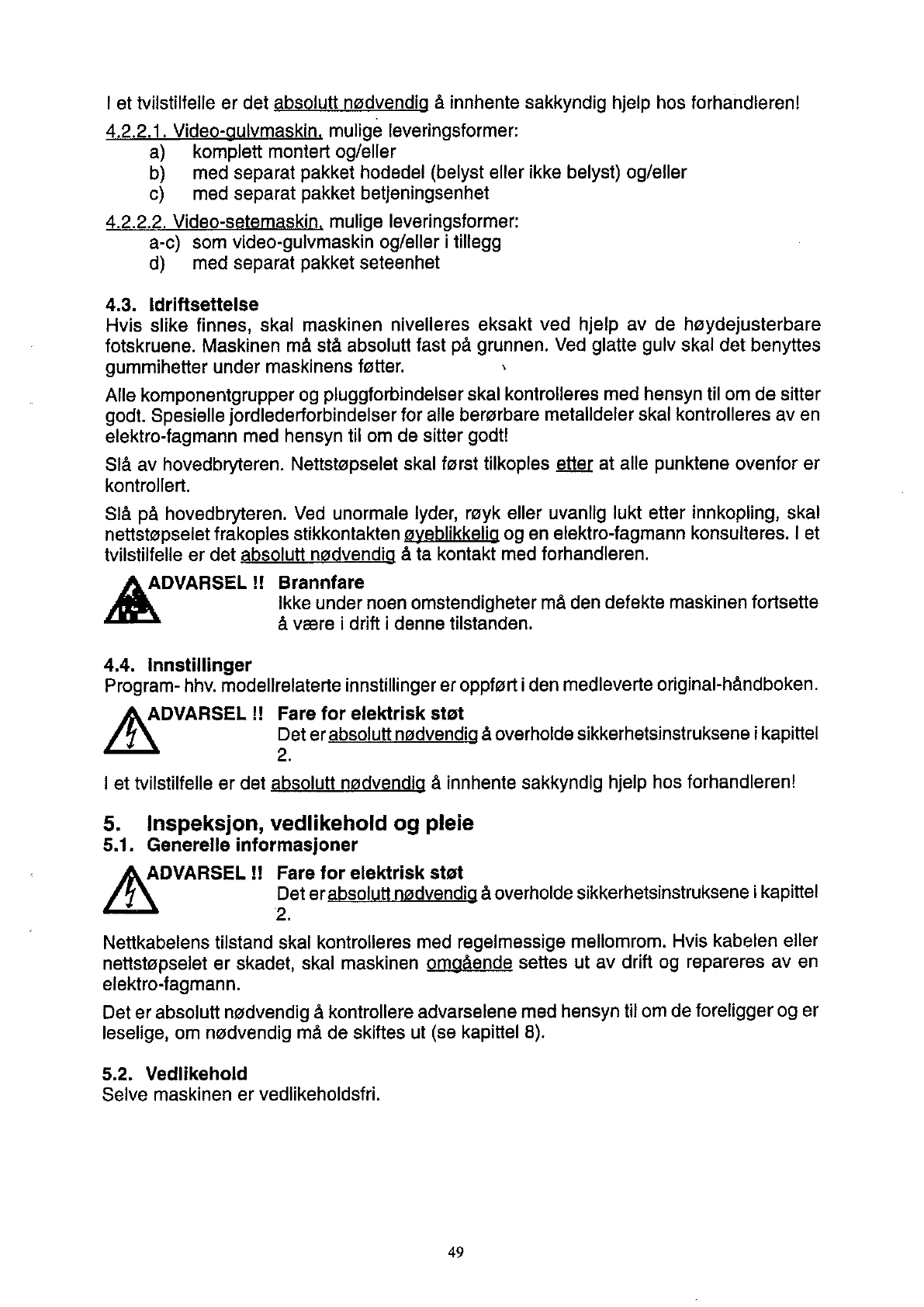 I et tvilstilfelle er det absolutt nødvendig å innhente sakkyndig hjelp hos forhandleren!

4.2.2.1. Video-gulvmaskin, mulige leveringsformer:
a) komplett montert og/eller
b) med separat pakket hodedel (belyst eller ikke belyst) og/eller
c) med separat pakket betjeningsenhet

4.2.2.2. Video-setemaskin, mulige leveringsformer:
a-c) som video-gulvmaskin og/eller i tillegg
d) med separat pakket seteenhet

4.3. Idriftsettelse
Hvis slike finnes, skal maskinen nivelleres eksakt ved hjelp av de høydejusterbare fotskruene. Maskinen må stå absolutt fast på grunnen. Ved glatte gulv skal det benyttes gummihetter under maskinens føtter.

Alle komponentgrupper og pluggforbindelser skal kontrolleres med hensyn til om de sitter godt. Spesielle jordlederforbindelser for alle berørbare metalldeler skal kontrolleres av en elektro-fagmann med hensyn til om de sitter godt!

Slå av hovedbryteren. Nettstøpselet skal først tilkoples etter at alle punktene ovenfor er kontrollert.

Slå på hovedbryteren. Ved unormale lyder, røyk eller uvanlig lukt etter innkopling, skal nettstøpselet frakoples stikkontakten øyeblikkelig og en elektro-fagmann konsulteres. I et tvilstilfelle er det absolutt nødvendig å ta kontakt med forhandleren.

ADVARSEL !! Brannfare
Ikke under noen omstendigheter må den defekte maskinen fortsette å være i drift i denne tilstanden.

4.4. Innstillinger
Program- hhv. modellrelaterte innstillinger er oppført i den medleverte original-håndboken.

ADVARSEL !! Fare for elektrisk støt
Det er absolutt nødvendig å overholde sikkerhetsinstruksene i kapittel 2.

I et tvilstilfelle er det absolutt nødvendig å innhente sakkyndig hjelp hos forhandleren!

5. Inspeksjon, vedlikehold og pleie
5.1. Generelle informasjoner

ADVARSEL !! Fare for elektrisk støt
Det er absolutt nødvendig å overholde sikkerhetsinstruksene i kapittel 2.

Nettkabelens tilstand skal kontrolleres med regelmessige mellomrom. Hvis kabelen eller nettstøpselet er skadet, skal maskinen omgående settes ut av drift og repareres av en elektro-fagmann.

Det er absolutt nødvendig å kontrollere advarselene med hensyn til om de foreligger og er leselige, om nødvendig må de skiftes ut (se kapittel 8).

5.2. Vedlikehold
Selve maskinen er vedlikeholdsfri.

49